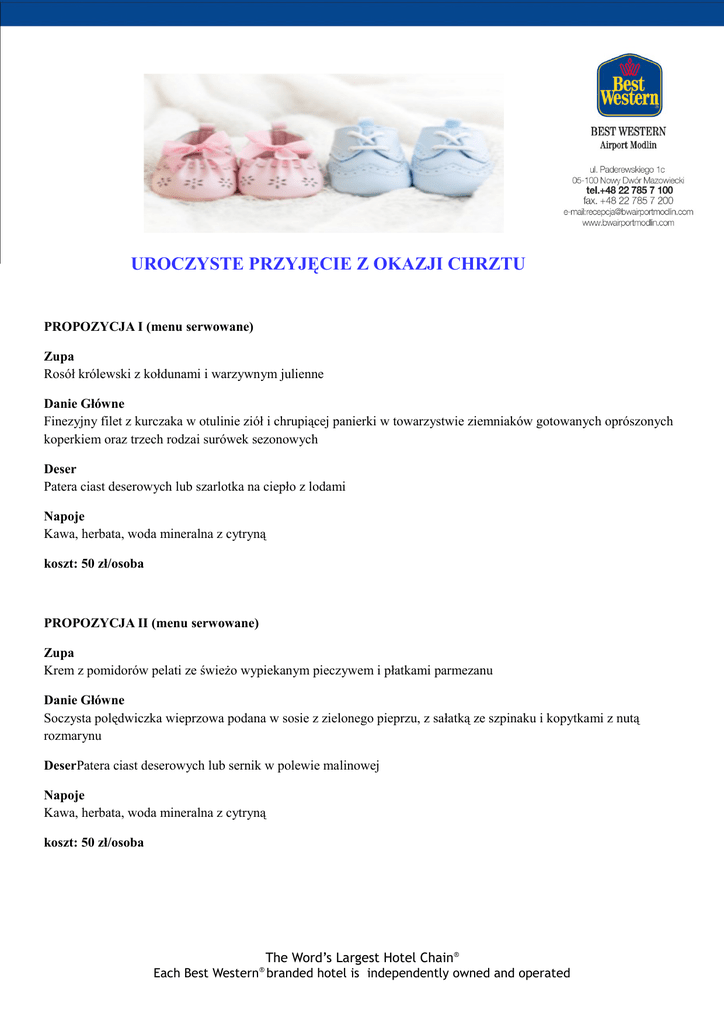 Best Western

BEST WESTERN
Airport Modlin

ul. Paderewskiego 1c
05-100 Nowy Dwór Mazowiecki
tel.+48 22 785 7 100
fax. +48 22 785 7 200
e-mail:recepcja@bwairportmodlin.com
www.bwairportmodlin.com

UROCZYSTE PRZYJĘCIE Z OKAZJI CHRZTU

PROPOZYCJA I (menu serwowane)

Zupa
Rosół królewski z kołdunami i warzywnym julienne

Danie Główne
Finezyjny filet z kurczaka w otulinie ziół i chrupiącej panierki w towarzystwie ziemniaków gotowanych oprószonych koperkiem oraz trzech rodzai surówek sezonowych

Deser
Patera ciast deserowych lub szarlotka na ciepło z lodami

Napoje
Kawa, herbata, woda mineralna z cytryną

koszt: 50 zł/osoba

PROPOZYCJA II (menu serwowane)

Zupa
Krem z pomidorów pelati ze świeżo wypiekanym pieczywem i płatkami parmezanu

Danie Główne
Soczysta polędwiczka wieprzowa podana w sosie z zielonego pieprzu, z sałatką ze szpinaku i kopytkami z nutą rozmarynu

DeserPatera ciast deserowych lub sernik w polewie malinowej

Napoje
Kawa, herbata, woda mineralna z cytryną

koszt: 50 zł/osoba

The Word's Largest Hotel Chain®
Each Best Western® branded hotel is independently owned and operated